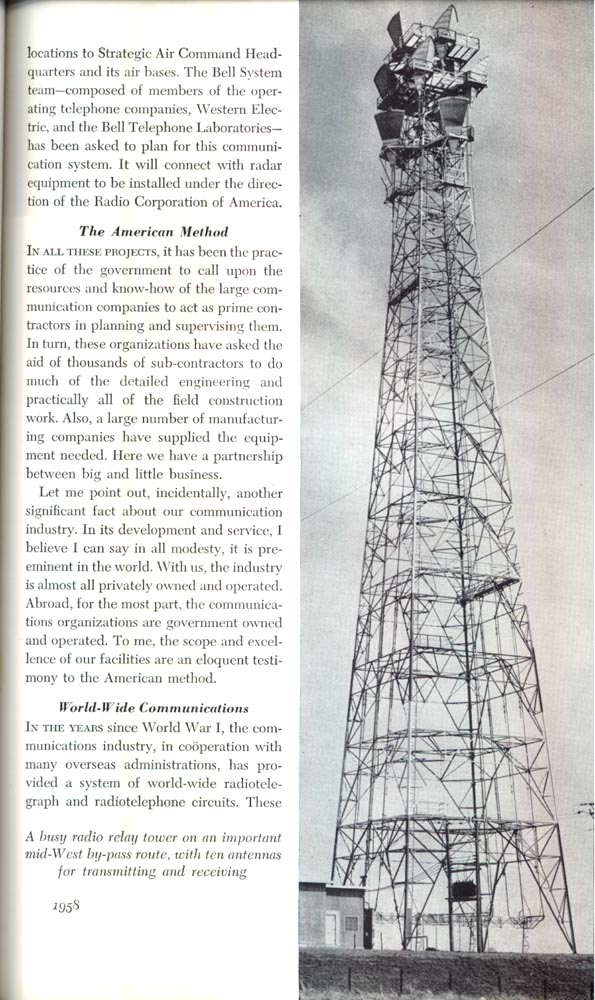 locations to Strategic Air Command Headquarters and its air bases. The Bell System team—composed of members of the operating telephone companies, Western Electric, and the Bell Telephone Laboratories—has been asked to plan for this communication system. It will connect with radar equipment to be installed under the direction of the Radio Corporation of America.

The American Method

IN ALL THESE PROJECTS, it has been the practice of the government to call upon the resources and know-how of the large communication companies to act as prime contractors in planning and supervising them. In turn, these organizations have asked the aid of thousands of sub-contractors to do much of the detailed engineering and practically all of the field construction work. Also, a large number of manufacturing companies have supplied the equipment needed. Here we have a partnership between big and little business.

Let me point out, incidentally, another significant fact about our communication industry. In its development and service, I believe I can say in all modesty, it is preeminent in the world. With us, the industry is almost all privately owned and operated. Abroad, for the most part, the communications organizations are government owned and operated. To me, the scope and excellence of our facilities are an eloquent testimony to the American method.

World-Wide Communications

IN THE YEARS since World War I, the communications industry, in coöperation with many overseas administrations, has provided a system of world-wide radiotelegraph and radiotelephone circuits. These

A busy radio relay tower on an important mid-West by-pass route, with ten antennas for transmitting and receiving

1958